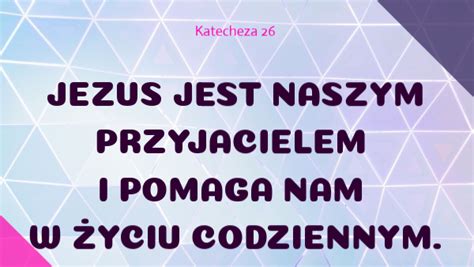 Katecheza 26

JEZUS JEST NASZYM PRZYJACIELEM I POMAGA NAM W ŻYCIU CODZIENNYM.